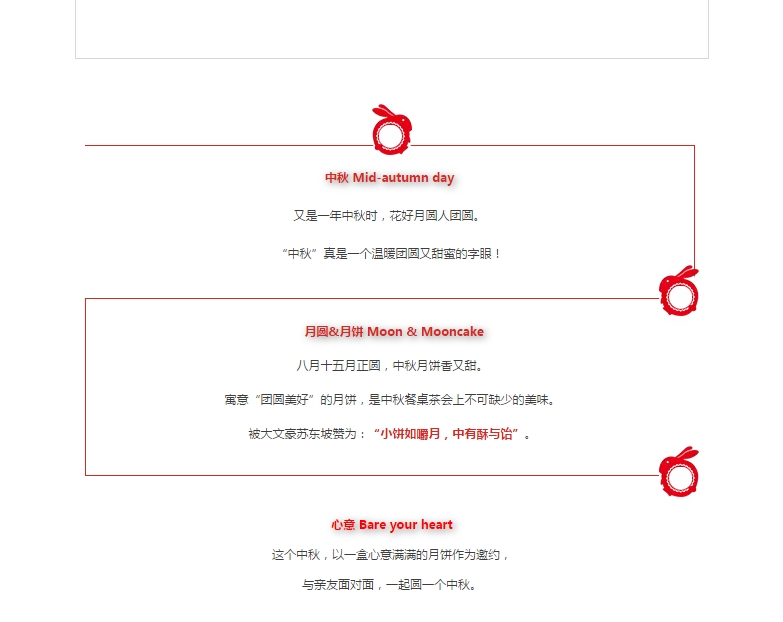 中秋 Mid-autumn day

又是一年中秋时，花好月圆人团圆。

“中秋”真是一个温暖团圆又甜蜜的字眼！

月圆&月饼 Moon & Mooncake

八月十五月正圆，中秋月饼香又甜。

寓意“团圆美好”的月饼，是中秋餐桌茶会上不可缺少的美味。

被大文豪苏东坡赞为：“小饼如嚼月，中有酥与饴”。

心意 Bare your heart

这个中秋，以一盒心意满满的月饼作为邀约，

与亲友面对面，一起圆一个中秋。